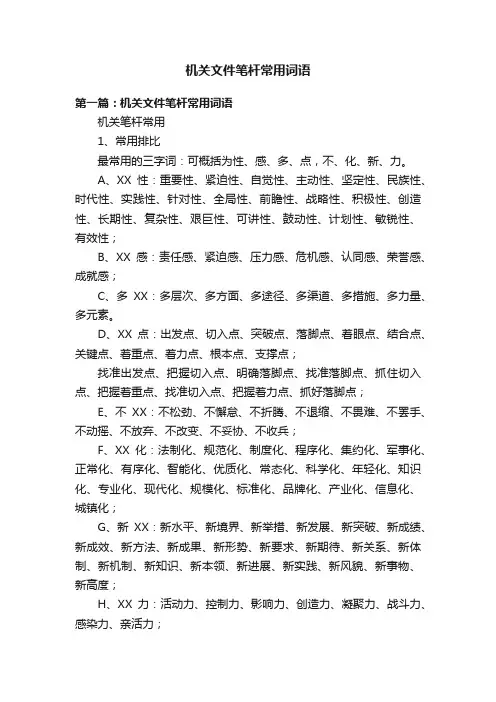 机关文件笔杆常用词语

第一篇：机关文件笔杆常用词语

机关笔杆常用

1、常用排比

最常用的三字词：可概括为性、感、多、点，不、化、新、力。

A、XX 性：重要性、紧迫性、自觉性、主动性、坚定性、民族性、时代性、实践性、针对性、全局性、前瞻性、战略性、积极性、创造性、长期性、复杂性、艰巨性、可讲性、鼓动性、计划性、敏锐性、有效性；

B、XX 感：责任感、紧迫感、压力感、危机感、认同感、荣誉感、成就感；

C、多 XX：多层次、多方面、多途径、多渠道、多措施、多力量、多元素。

D、XX 点：出发点、切入点、突破点、落脚点、着眼点、结合点、关键点、着重点、着力点、根本点、支撑点；

找准出发点、把握切入点、明确落脚点、找准落脚点、抓住切入点、把握着重点、找准切入点、把握着力点、抓好落脚点；

E、不 XX：不松劲、不懈怠、不折腾、不退缩、不畏难、不罢手、不动摇、不放弃、不改变、不妥协、不收兵；

F、XX 化：法制化、规范化、制度化、程序化、集约化、军事化、正常化、有序化、智能化、优质化、常态化、科学化、年轻化、知识化、专业化、现代化、规模化、标准化、品牌化、产业化、信息化、城镇化；

G、新 XX：新水平、新境界、新举措、新发展、新突破、新成绩、新成效、新方法、新成果、新形势、新要求、新期待、新关系、新体制、新机制、新知识、新本领、新进展、新实践、新风貌、新事物、新高度；

H、XX 力：活动力、控制力、影响力、创造力、凝聚力、战斗力、感染力、亲活力；